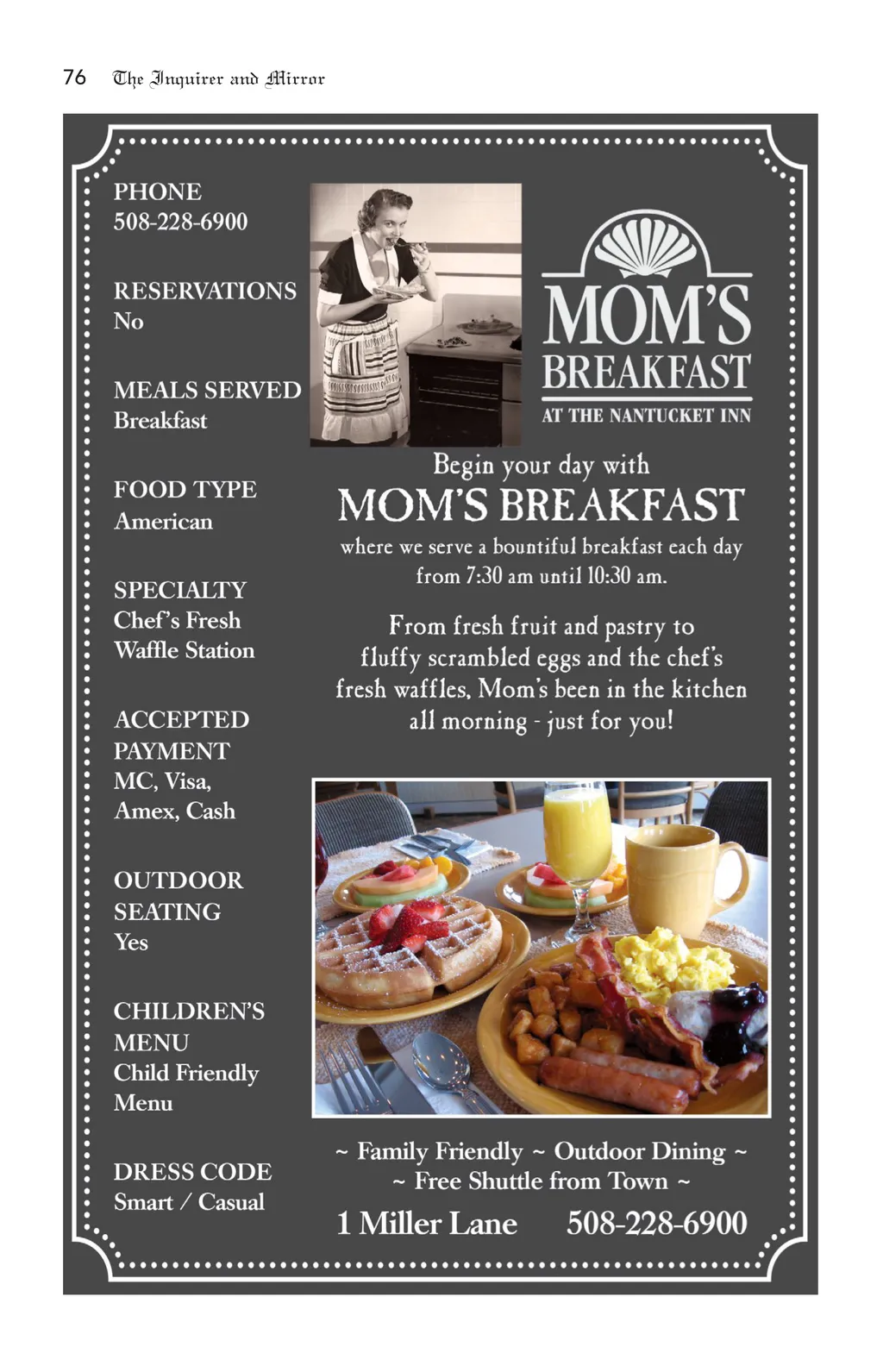 76 The Inquirer and Mirror

PHONE
508-228-6900

RESERVATIONS
No

MEALS SERVED
Breakfast

FOOD TYPE
American

SPECIALTY
Chef's Fresh Waffle Station

ACCEPTED PAYMENT
MC, Visa, Amex, Cash

OUTDOOR SEATING
Yes

CHILDREN'S MENU
Child Friendly Menu

DRESS CODE
Smart / Casual

MOM'S BREAKFAST
AT THE NANTUCKET INN

Begin your day with
MOM'S BREAKFAST
where we serve a bountiful breakfast each day from 7:30 am until 10:30 am.

From fresh fruit and pastry to fluffy scrambled eggs and the chef's fresh waffles, Mom's been in the kitchen all morning - just for you!

~ Family Friendly ~ Outdoor Dining ~
~ Free Shuttle from Town ~

1 Miller Lane 508-228-6900